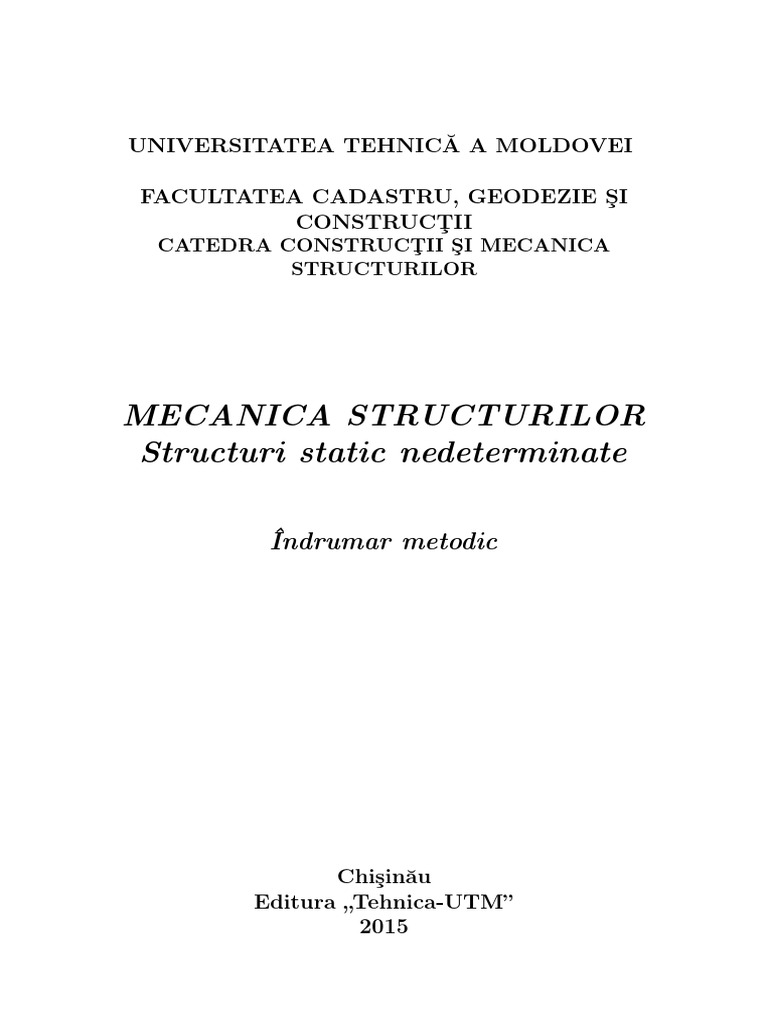 UNIVERSITATEA TEHNICĂ A MOLDOVEI

FACULTATEA CADASTRU, GEODEZIE ŞI CONSTRUCŢII
CATEDRA CONSTRUCŢII ŞI MECANICA STRUCTURILOR

MECANICA STRUCTURILOR
Structuri static nedeterminate

Îndrumar metodic

Chişinău
Editura „Tehnica-UTM”
2015